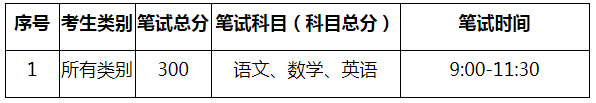 | 序号 | 考生类别 | 笔试总分 | 笔试科目（科目总分） | 笔试时间 |
|---|---|---|---|---|
| 1 | 所有类别 | 300 | 语文、数学、英语 | 9:00-11:30 |